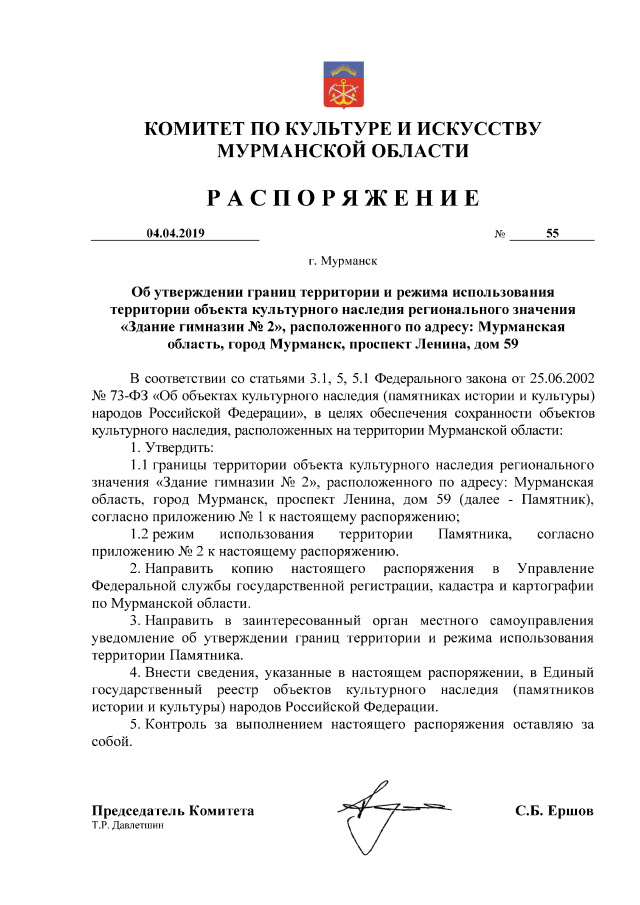 КОМИТЕТ ПО КУЛЬТУРЕ И ИСКУССТВУ МУРМАНСКОЙ ОБЛАСТИ

РАСПОРЯЖЕНИЕ

04.04.2019 № 55

г. Мурманск

Об утверждении границ территории и режима использования территории объекта культурного наследия регионального значения «Здание гимназии № 2», расположенного по адресу: Мурманская область, город Мурманск, проспект Ленина, дом 59

В соответствии со статьями 3.1, 5, 5.1 Федерального закона от 25.06.2002 № 73-ФЗ «Об объектах культурного наследия (памятниках истории и культуры) народов Российской Федерации», в целях обеспечения сохранности объектов культурного наследия, расположенных на территории Мурманской области:

1. Утвердить:

1.1 границы территории объекта культурного наследия регионального значения «Здание гимназии № 2», расположенного по адресу: Мурманская область, город Мурманск, проспект Ленина, дом 59 (далее - Памятник), согласно приложению № 1 к настоящему распоряжению;

1.2 режим использования территории Памятника, согласно приложению № 2 к настоящему распоряжению.

2. Направить копию настоящего распоряжения в Управление Федеральной службы государственной регистрации, кадастра и картографии по Мурманской области.

3. Направить в заинтересованный орган местного самоуправления уведомление об утверждении границ территории и режима использования территории Памятника.

4. Внести сведения, указанные в настоящем распоряжении, в Единый государственный реестр объектов культурного наследия (памятников истории и культуры) народов Российской Федерации.

5. Контроль за выполнением настоящего распоряжения оставляю за собой.

Председатель Комитета С.Б. Ершов

Т.Р. Давлетшин